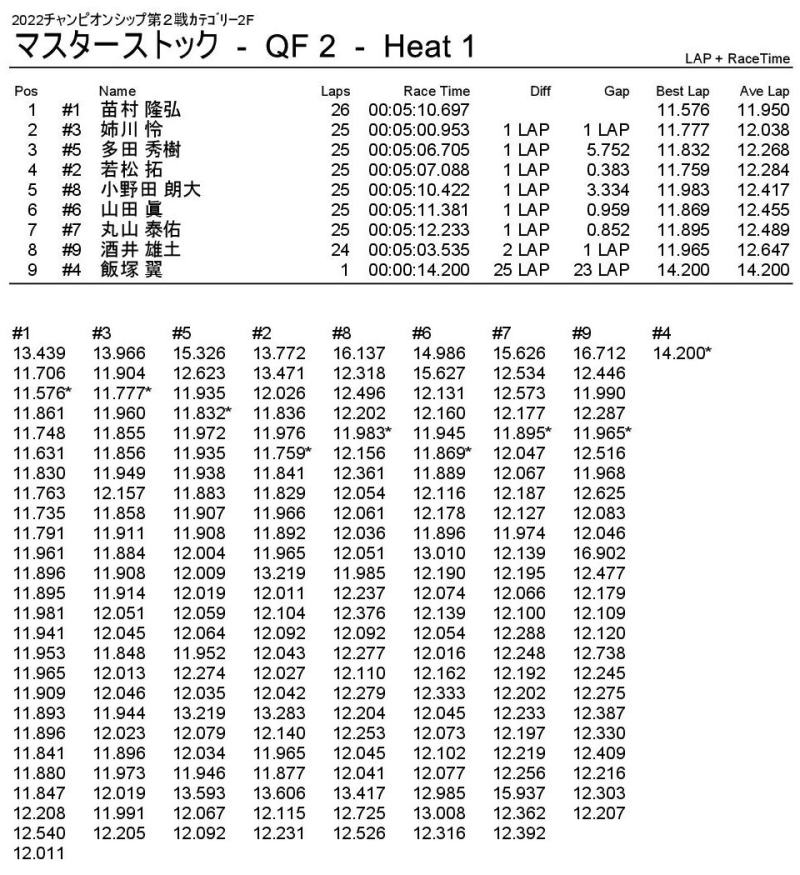 2022チャンピオンシップ第２戦カテゴリー2F
マスターストック - QF 2 - Heat 1
LAP + RaceTime

| Pos | | Name | Laps | Race Time | Diff | Gap | Best Lap | Ave Lap |
|---|---|---|---|---|---|---|---|---|
| 1 | #1 | 苗村 隆弘 | 26 | 00:05:10.697 | | | 11.576 | 11.950 |
| 2 | #3 | 姉川 怜 | 25 | 00:05:00.953 | 1 LAP | 1 LAP | 11.777 | 12.038 |
| 3 | #5 | 多田 秀樹 | 25 | 00:05:06.705 | 1 LAP | 5.752 | 11.832 | 12.268 |
| 4 | #2 | 若松 拓 | 25 | 00:05:07.088 | 1 LAP | 0.383 | 11.759 | 12.284 |
| 5 | #8 | 小野田 朗大 | 25 | 00:05:10.422 | 1 LAP | 3.334 | 11.983 | 12.417 |
| 6 | #6 | 山田 眞 | 25 | 00:05:11.381 | 1 LAP | 0.959 | 11.869 | 12.455 |
| 7 | #7 | 丸山 泰佑 | 25 | 00:05:12.233 | 1 LAP | 0.852 | 11.895 | 12.489 |
| 8 | #9 | 酒井 雄土 | 24 | 00:05:03.535 | 2 LAP | 1 LAP | 11.965 | 12.647 |
| 9 | #4 | 飯塚 翼 | 1 | 00:00:14.200 | 25 LAP | 23 LAP | 14.200 | 14.200 |

| #1 | #3 | #5 | #2 | #8 | #6 | #7 | #9 | #4 |
|---|---|---|---|---|---|---|---|---|
| 13.439 | 13.966 | 15.326 | 13.772 | 16.137 | 14.986 | 15.626 | 16.712 | 14.200* |
| 11.706 | 11.904 | 12.623 | 13.471 | 12.318 | 15.627 | 12.534 | 12.446 | |
| 11.576* | 11.777* | 11.935 | 12.026 | 12.496 | 12.131 | 12.573 | 11.990 | |
| 11.861 | 11.960 | 11.832* | 11.836 | 12.202 | 12.160 | 12.177 | 12.287 | |
| 11.748 | 11.855 | 11.972 | 11.976 | 11.983* | 11.945 | 11.895* | 11.965* | |
| 11.631 | 11.856 | 11.935 | 11.759* | 12.156 | 11.869* | 12.047 | 12.516 | |
| 11.830 | 11.949 | 11.938 | 11.841 | 12.361 | 11.889 | 12.067 | 11.968 | |
| 11.763 | 12.157 | 11.883 | 11.829 | 12.054 | 12.116 | 12.187 | 12.625 | |
| 11.735 | 11.858 | 11.907 | 11.966 | 12.061 | 12.178 | 12.127 | 12.083 | |
| 11.791 | 11.911 | 11.908 | 11.892 | 12.036 | 11.896 | 11.974 | 12.046 | |
| 11.961 | 11.884 | 12.004 | 11.965 | 12.051 | 13.010 | 12.139 | 16.902 | |
| 11.896 | 11.908 | 12.009 | 13.219 | 11.985 | 12.190 | 12.195 | 12.477 | |
| 11.895 | 11.914 | 12.019 | 12.011 | 12.237 | 12.074 | 12.066 | 12.179 | |
| 11.981 | 12.051 | 12.059 | 12.104 | 12.376 | 12.139 | 12.100 | 12.109 | |
| 11.941 | 12.045 | 12.064 | 12.092 | 12.092 | 12.054 | 12.288 | 12.120 | |
| 11.953 | 11.848 | 11.952 | 12.043 | 12.277 | 12.016 | 12.248 | 12.738 | |
| 11.965 | 12.013 | 12.274 | 12.027 | 12.110 | 12.162 | 12.192 | 12.245 | |
| 11.909 | 12.046 | 12.035 | 12.042 | 12.279 | 12.333 | 12.202 | 12.275 | |
| 11.893 | 11.944 | 13.219 | 13.283 | 12.204 | 12.045 | 12.233 | 12.387 | |
| 11.896 | 12.023 | 12.079 | 12.140 | 12.253 | 12.073 | 12.197 | 12.330 | |
| 11.841 | 11.896 | 12.034 | 11.965 | 12.045 | 12.102 | 12.219 | 12.409 | |
| 11.880 | 11.973 | 11.946 | 11.877 | 12.041 | 12.077 | 12.256 | 12.216 | |
| 11.847 | 12.019 | 13.593 | 13.606 | 13.417 | 12.985 | 15.937 | 12.303 | |
| 12.208 | 11.991 | 12.067 | 12.115 | 12.725 | 13.008 | 12.362 | 12.207 | |
| 12.540 | 12.205 | 12.092 | 12.231 | 12.526 | 12.316 | 12.392 | | |
| 12.011 | | | | | | | | |